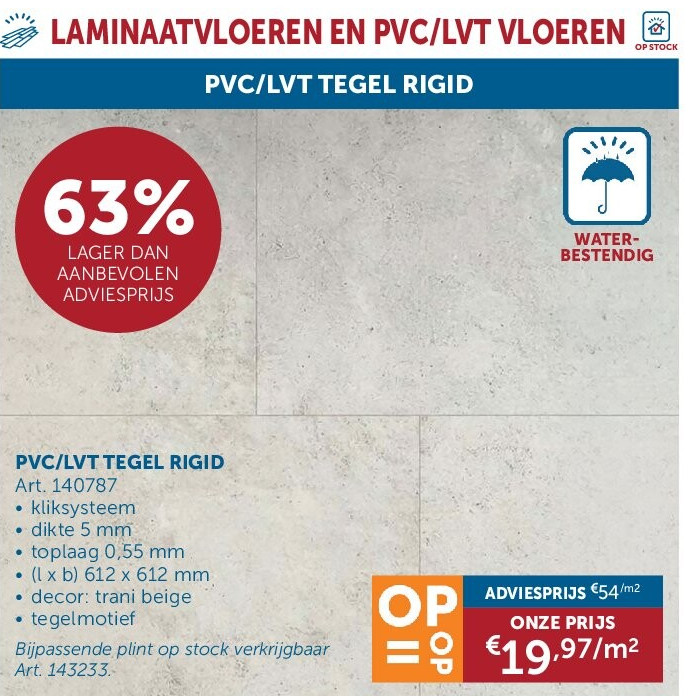 LAMINAATVLOEREN EN PVC/LVT VLOEREN

OP STOCK

PVC/LVT TEGEL RIGID

63%
LAGER DAN AANBEVOLEN ADVIESPRIJS

WATER-BESTENDIG

PVC/LVT TEGEL RIGID
Art. 140787
• kliksysteem
• dikte 5 mm
• toplaag 0,55 mm
• (l x b) 612 x 612 mm
• decor: trani beige
• tegelmotief

Bijpassende plint op stock verkrijgbaar Art. 143233.

OP = OP

ADVIESPRIJS €54/m2

ONZE PRIJS
€19,97/m²